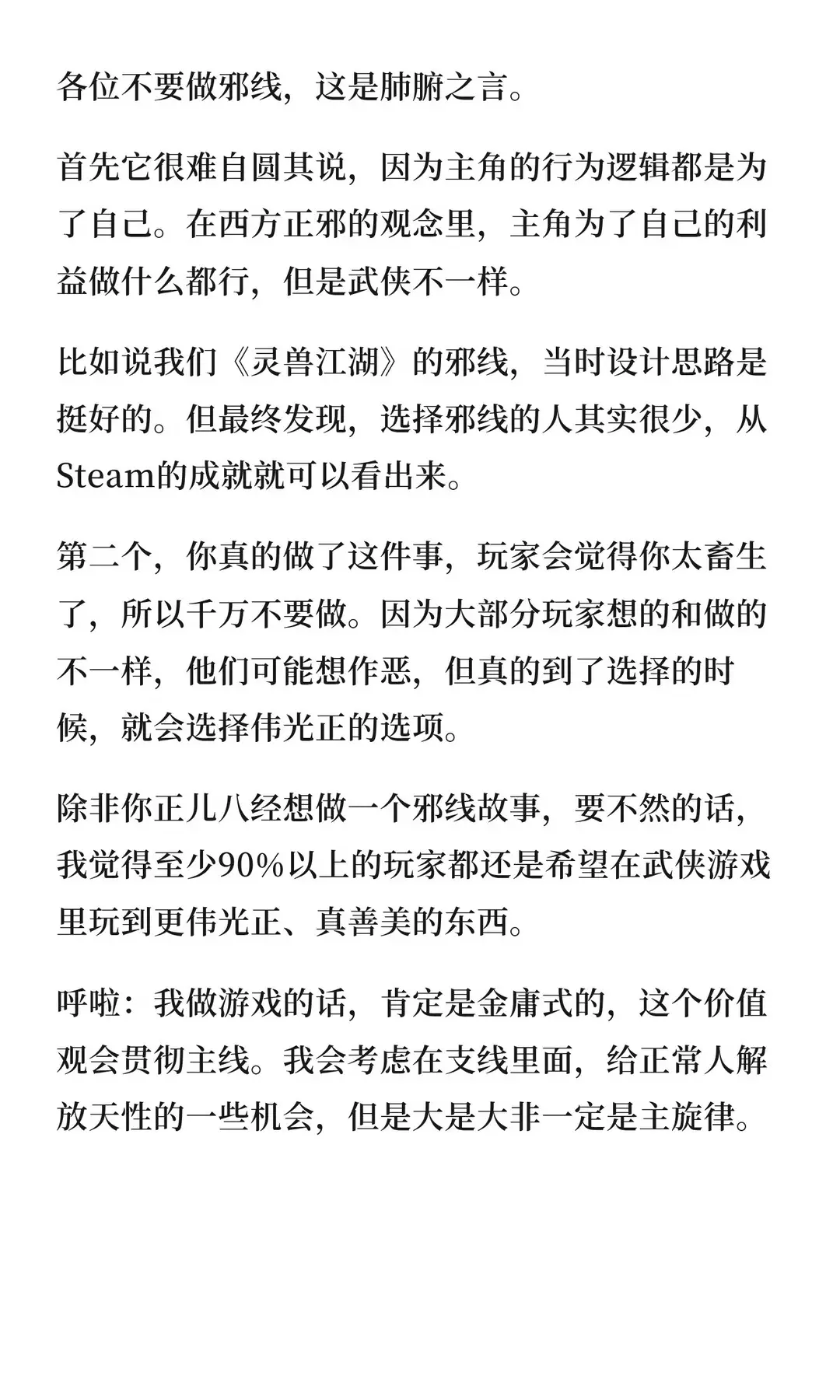 各位不要做邪线，这是肺腑之言。

首先它很难自圆其说，因为主角的行为逻辑都是为了自己。在西方正邪的观念里，主角为了自己的利益做什么都行，但是武侠不一样。

比如说我们《灵兽江湖》的邪线，当时设计思路是挺好的。但最终发现，选择邪线的人其实很少，从Steam的成就就可以看出来。

第二个，你真的做了这件事，玩家会觉得你太畜生了，所以千万不要做。因为大部分玩家想的和做的不一样，他们可能想作恶，但真的到了选择的时候，就会选择伟光正的选项。

除非你正儿八经想做一个邪线故事，要不然的话，我觉得至少90%以上的玩家都还是希望在武侠游戏里玩到更伟光正、真善美的东西。

呼啦：我做游戏的话，肯定是金庸式的，这个价值观会贯彻主线。我会考虑在支线里面，给正常人解放天性的一些机会，但是大是大非一定是主旋律。